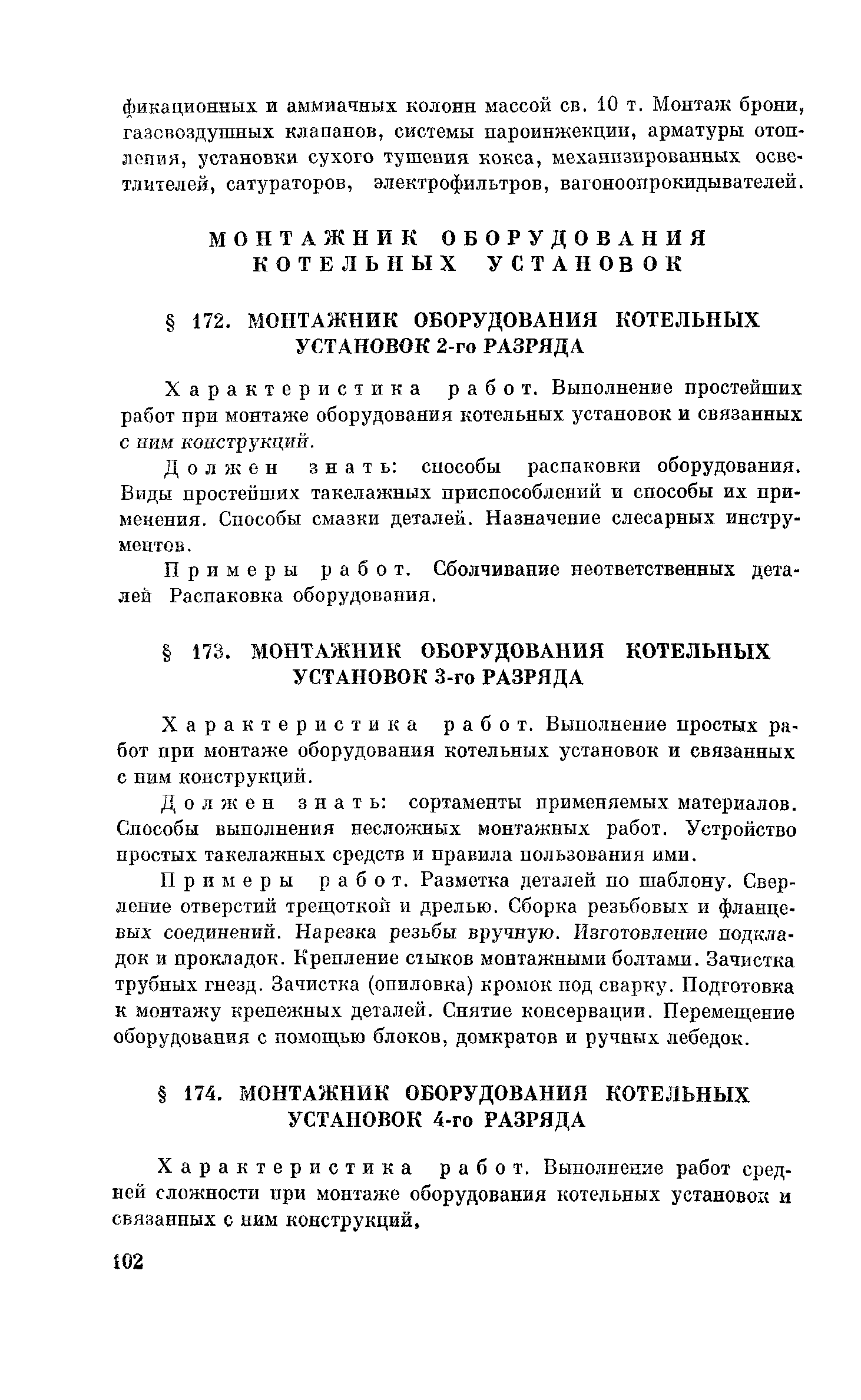 фикационных и аммиачных колонн массой св. 10 т. Монтаж брони, газовоздушных клапанов, системы пароинжекции, арматуры отопления, установки сухого тушения кокса, механизированных осветлителей, сатураторов, электрофильтров, вагоноопрокидывателей.

МОНТАЖНИК ОБОРУДОВАНИЯ КОТЕЛЬНЫХ УСТАНОВОК

§ 172. МОНТАЖНИК ОБОРУДОВАНИЯ КОТЕЛЬНЫХ УСТАНОВОК 2-го РАЗРЯДА

Характеристика работ. Выполнение простейших работ при монтаже оборудования котельных установок и связанных с ним конструкций.

Должен знать: способы распаковки оборудования. Виды простейших такелажных приспособлений и способы их применения. Способы смазки деталей. Назначение слесарных инструментов.

Примеры работ. Сболчивание неответственных деталей Распаковка оборудования.

§ 173. МОНТАЖНИК ОБОРУДОВАНИЯ КОТЕЛЬНЫХ УСТАНОВОК 3-го РАЗРЯДА

Характеристика работ. Выполнение простых работ при монтаже оборудования котельных установок и связанных с ним конструкций.

Должен знать: сортаменты применяемых материалов. Способы выполнения несложных монтажных работ. Устройство простых такелажных средств и правила пользования ими.

Примеры работ. Разметка деталей по шаблону. Сверление отверстий трещоткой и дрелью. Сборка резьбовых и фланцевых соединений. Нарезка резьбы вручную. Изготовление подкладок и прокладок. Крепление стыков монтажными болтами. Зачистка трубных гнезд. Зачистка (опиловка) кромок под сварку. Подготовка к монтажу крепежных деталей. Снятие консервации. Перемещение оборудования с помощью блоков, домкратов и ручных лебедок.

§ 174. МОНТАЖНИК ОБОРУДОВАНИЯ КОТЕЛЬНЫХ УСТАНОВОК 4-го РАЗРЯДА

Характеристика работ. Выполнение работ средней сложности при монтаже оборудования котельных установок и связанных с ним конструкций,

102